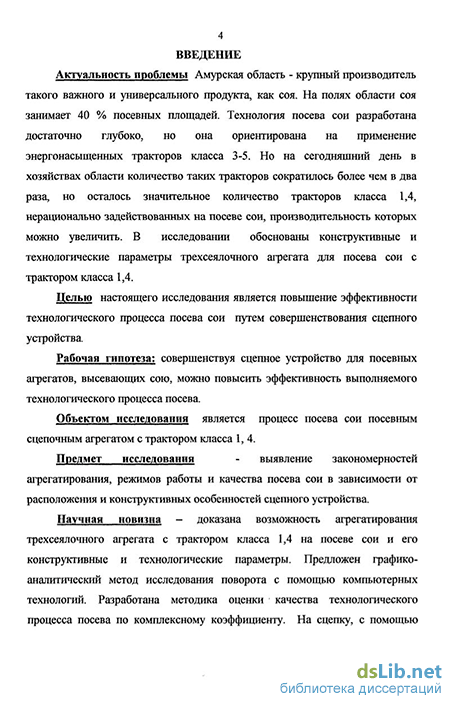 4

ВВЕДЕНИЕ

Актуальность проблемы Амурская область - крупный производитель такого важного и универсального продукта, как соя. На полях области соя занимает 40 % посевных площадей. Технология посева сои разработана достаточно глубоко, но она ориентирована на применение энергонасыщенных тракторов класса 3-5. Но на сегодняшний день в хозяйствах области количество таких тракторов сократилось более чем в два раза, но осталось значительное количество тракторов класса 1,4, нерационально задействованных на посеве сои, производительность которых можно увеличить. В исследовании обоснованы конструктивные и технологические параметры трехсеялочного агрегата для посева сои с трактором класса 1,4.

Целью настоящего исследования является повышение эффективности технологического процесса посева сои путем совершенствования сцепного устройства.

Рабочая гипотеза: совершенствуя сцепное устройство для посевных агрегатов, высевающих сою, можно повысить эффективность выполняемого технологического процесса посева.

Объектом исследования является процесс посева сои посевным сцепочным агрегатом с трактором класса 1, 4.

Предмет исследования - выявление закономерностей агрегатирования, режимов работы и качества посева сои в зависимости от расположения и конструктивных особенностей сцепного устройства.

Научная новизна – доказана возможность агрегатирования трехсеялочного агрегата с трактором класса 1,4 на посеве сои и его конструктивные и технологические параметры. Предложен графико-аналитический метод исследования поворота с помощью компьютерных технологий. Разработана методика оценки качества технологического процесса посева по комплексному коэффициенту. На сцепку, с помощью

dsLib.net
библиотека диссертаций